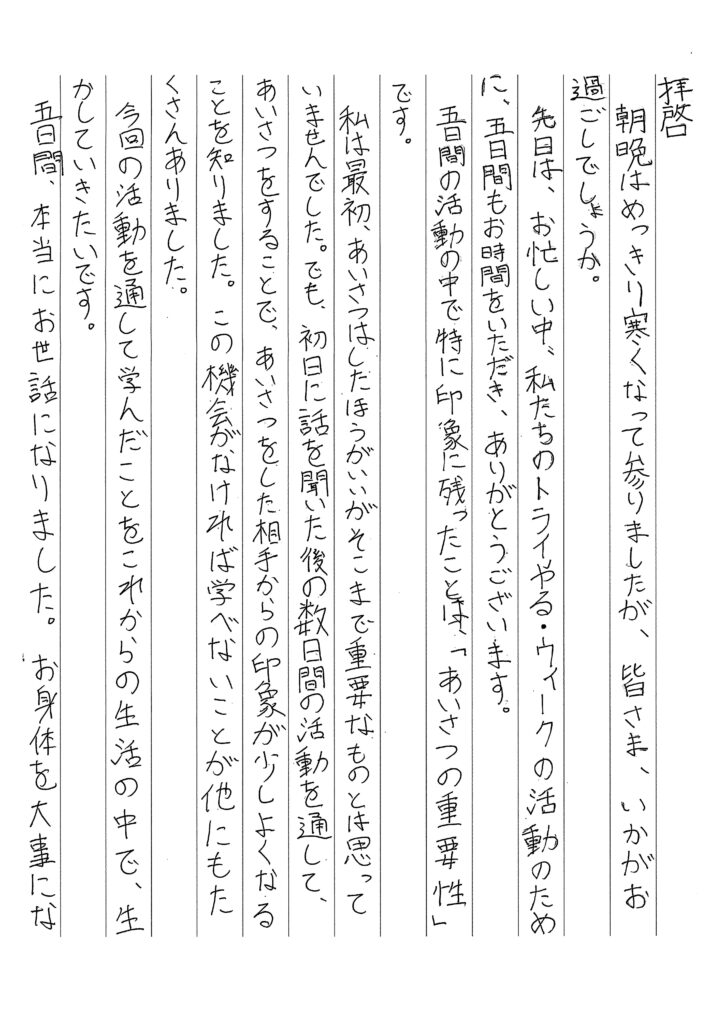 拝啓
朝晩はめっきり寒くなって参りましたが、皆さま、いかがお過ごしでしょうか。

先日は、お忙しい中、私たちのトライやる・ウィークの活動のために、五日間もお時間をいただき、ありがとうございます。

五日間の活動の中で特に印象に残ったことは「あいさつの重要性」です。

私は最初、あいさつはしたほうがいいがそこまで重要なものとは思っていませんでした。でも、初日に話を聞いた後の数日間の活動を通して、あいさつをすることで、あいさつをした相手からの印象が少しよくなることを知りました。この機会がなければ学べないことが他にもたくさんありました。

今回の活動を通して学んだことをこれからの生活の中で、生かしていきたいです。

五日間、本当にお世話になりました。お身体を大事にな